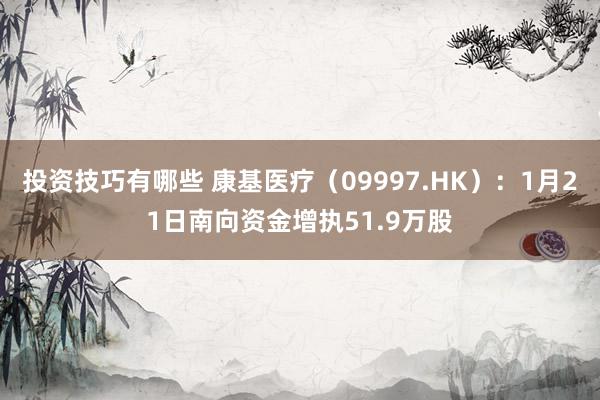 投资技巧有哪些 康基医疗（09997.HK）：1月21日南向资金增执51.9万股